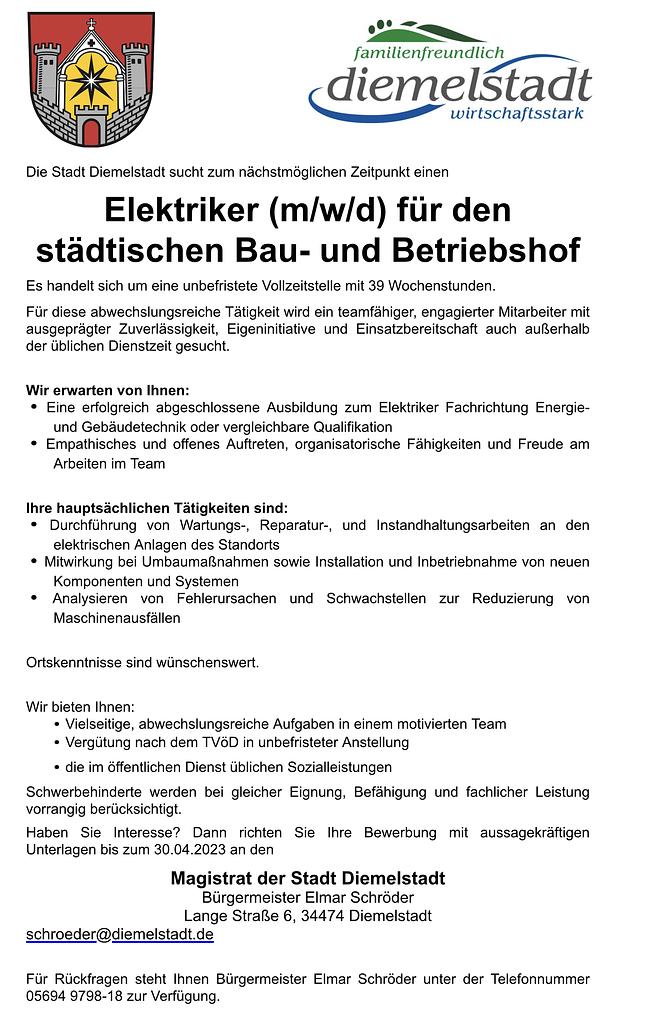 familienfreundlich
diemelstadt
wirtschaftsstark

Die Stadt Diemelstadt sucht zum nächstmöglichen Zeitpunkt einen

Elektriker (m/w/d) für den städtischen Bau- und Betriebshof

Es handelt sich um eine unbefristete Vollzeitstelle mit 39 Wochenstunden.

Für diese abwechslungsreiche Tätigkeit wird ein teamfähiger, engagierter Mitarbeiter mit ausgeprägter Zuverlässigkeit, Eigeninitiative und Einsatzbereitschaft auch außerhalb der üblichen Dienstzeit gesucht.

Wir erwarten von Ihnen:
• Eine erfolgreich abgeschlossene Ausbildung zum Elektriker Fachrichtung Energie- und Gebäudetechnik oder vergleichbare Qualifikation
• Empathisches und offenes Auftreten, organisatorische Fähigkeiten und Freude am Arbeiten im Team

Ihre hauptsächlichen Tätigkeiten sind:
• Durchführung von Wartungs-, Reparatur-, und Instandhaltungsarbeiten an den elektrischen Anlagen des Standorts
• Mitwirkung bei Umbaumaßnahmen sowie Installation und Inbetriebnahme von neuen Komponenten und Systemen
• Analysieren von Fehlerursachen und Schwachstellen zur Reduzierung von Maschinenausfällen

Ortskenntnisse sind wünschenswert.

Wir bieten Ihnen:
• Vielseitige, abwechslungsreiche Aufgaben in einem motivierten Team
• Vergütung nach dem TVöD in unbefristeter Anstellung
• die im öffentlichen Dienst üblichen Sozialleistungen

Schwerbehinderte werden bei gleicher Eignung, Befähigung und fachlicher Leistung vorrangig berücksichtigt.

Haben Sie Interesse? Dann richten Sie Ihre Bewerbung mit aussagekräftigen Unterlagen bis zum 30.04.2023 an den

Magistrat der Stadt Diemelstadt
Bürgermeister Elmar Schröder
Lange Straße 6, 34474 Diemelstadt
schroeder@diemelstadt.de

Für Rückfragen steht Ihnen Bürgermeister Elmar Schröder unter der Telefonnummer 05694 9798-18 zur Verfügung.